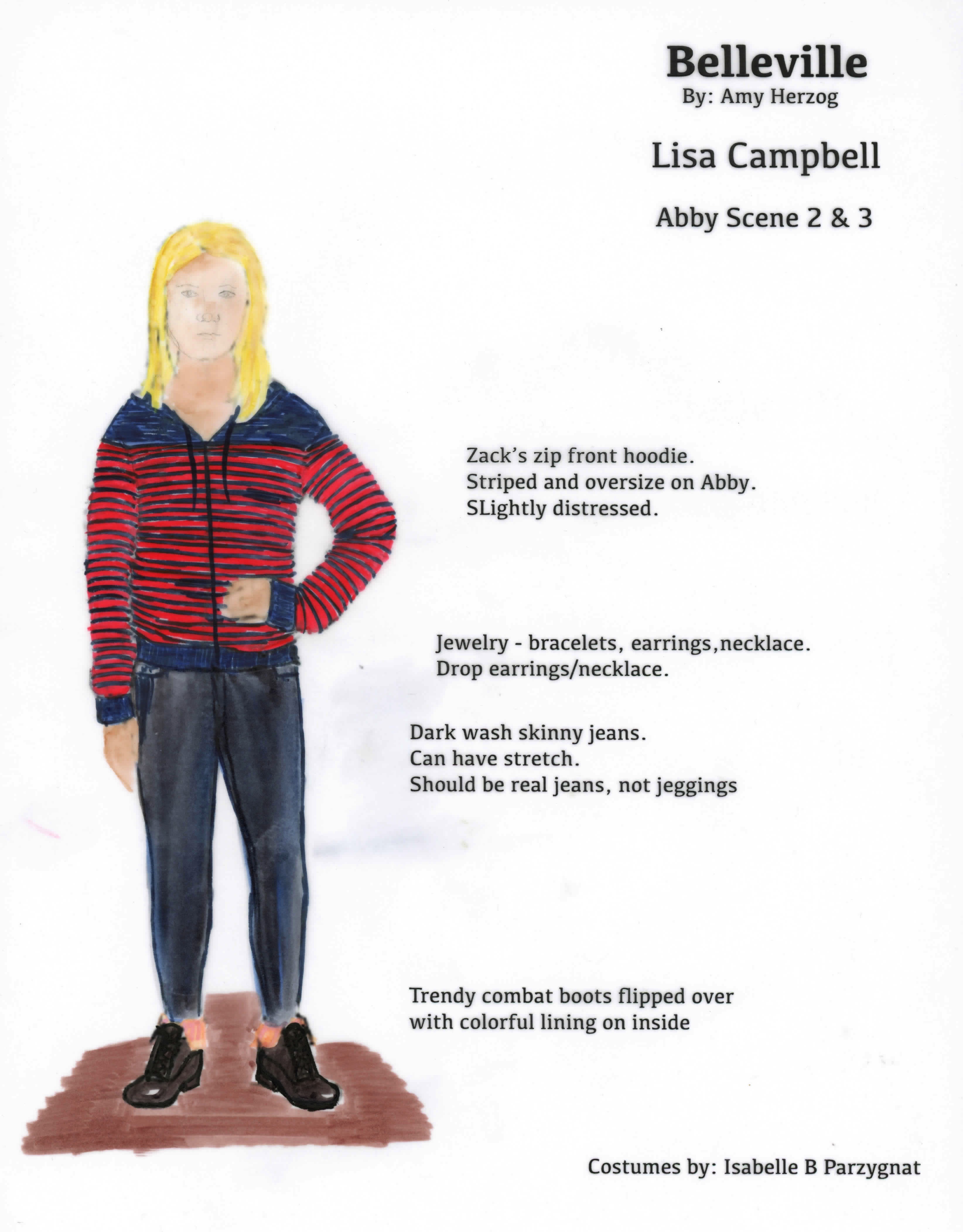 Belleville
By: Amy Herzog

Lisa Campbell

Abby Scene 2 & 3

Zack's zip front hoodie.
Striped and oversize on Abby.
SLightly distressed.

Jewelry - bracelets, earrings,necklace.
Drop earrings/necklace.

Dark wash skinny jeans.
Can have stretch.
Should be real jeans, not jeggings

Trendy combat boots flipped over
with colorful lining on inside

Costumes by: Isabelle B Parzygnat